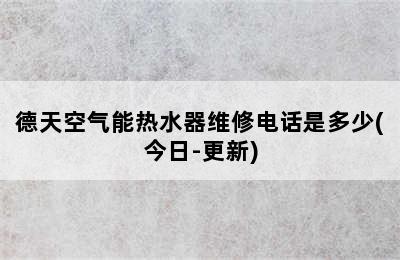 德天空气能热水器维修电话是多少(今日-更新)